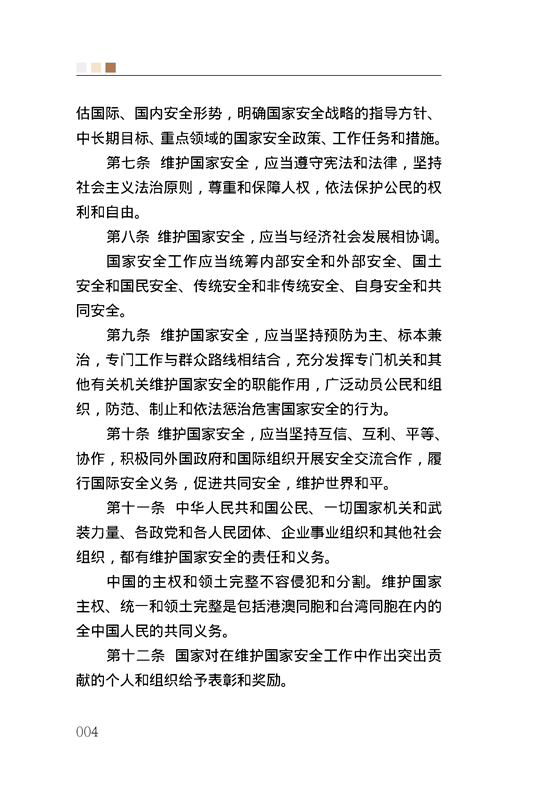 估国际、国内安全形势，明确国家安全战略的指导方针、中长期目标、重点领域的国家安全政策、工作任务和措施。

第七条 维护国家安全，应当遵守宪法和法律，坚持社会主义法治原则，尊重和保障人权，依法保护公民的权利和自由。

第八条 维护国家安全，应当与经济社会发展相协调。

国家安全工作应当统筹内部安全和外部安全、国土安全和国民安全、传统安全和非传统安全、自身安全和共同安全。

第九条 维护国家安全，应当坚持预防为主、标本兼治，专门工作与群众路线相结合，充分发挥专门机关和其他有关机关维护国家安全的职能作用，广泛动员公民和组织，防范、制止和依法惩治危害国家安全的行为。

第十条 维护国家安全，应当坚持互信、互利、平等、协作，积极同外国政府和国际组织开展安全交流合作，履行国际安全义务，促进共同安全，维护世界和平。

第十一条 中华人民共和国公民、一切国家机关和武装力量、各政党和各人民团体、企业事业组织和其他社会组织，都有维护国家安全的责任和义务。

中国的主权和领土完整不容侵犯和分割。维护国家主权、统一和领土完整是包括港澳同胞和台湾同胞在内的全中国人民的共同义务。

第十二条 国家对在维护国家安全工作中作出突出贡献的个人和组织给予表彰和奖励。

004